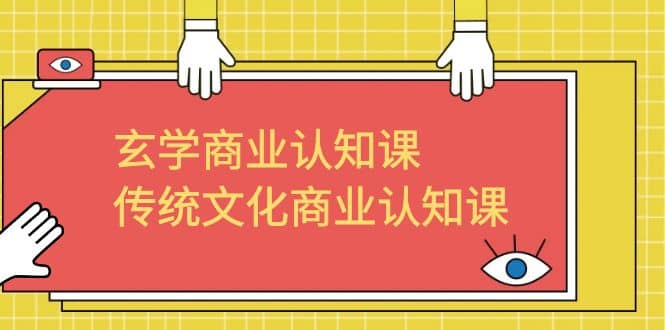 玄学商业认知课
传统文化商业认知课